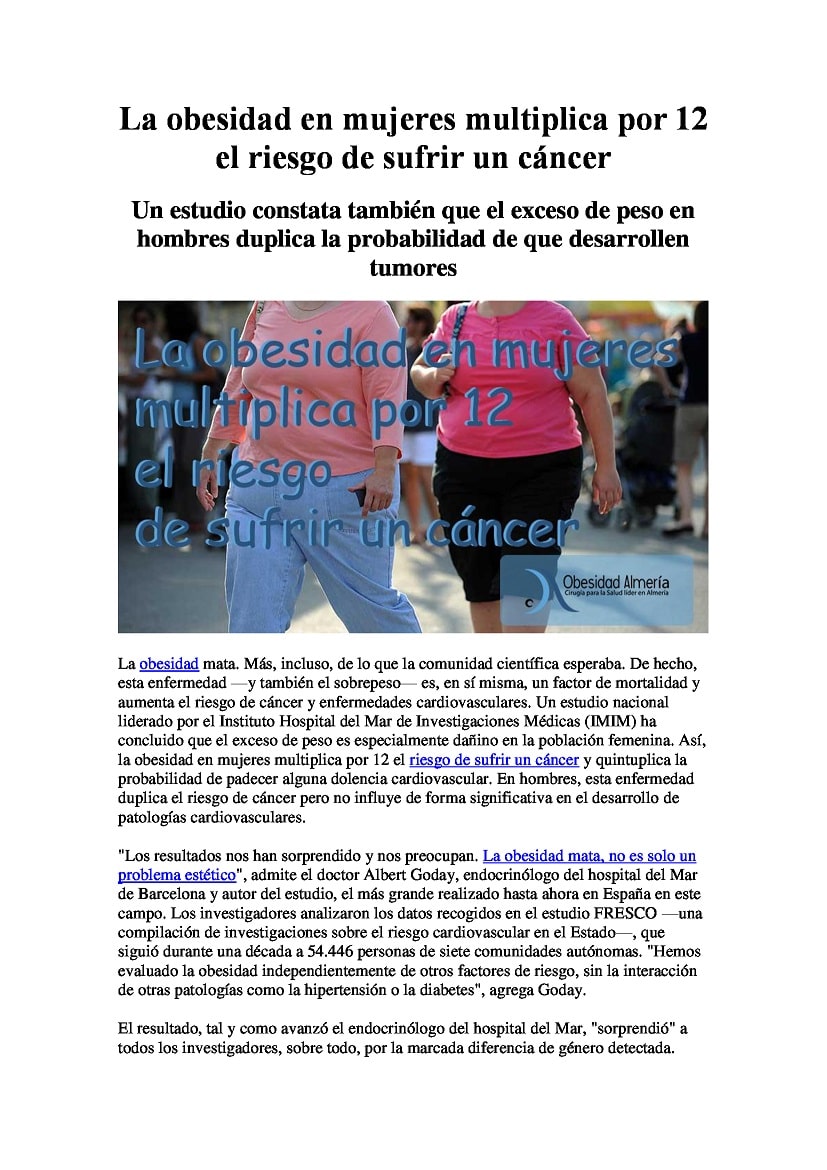 La obesidad en mujeres multiplica por 12 el riesgo de sufrir un cáncer

Un estudio constata también que el exceso de peso en hombres duplica la probabilidad de que desarrollen tumores

La obesidad en mujeres multiplica por 12 el riesgo de sufrir un cáncer

Obesidad Almería
Cirugía para la Salud líder en Almería

La obesidad mata. Más, incluso, de lo que la comunidad científica esperaba. De hecho, esta enfermedad —y también el sobrepeso— es, en sí misma, un factor de mortalidad y aumenta el riesgo de cáncer y enfermedades cardiovasculares. Un estudio nacional liderado por el Instituto Hospital del Mar de Investigaciones Médicas (IMIM) ha concluido que el exceso de peso es especialmente dañino en la población femenina. Así, la obesidad en mujeres multiplica por 12 el riesgo de sufrir un cáncer y quintuplica la probabilidad de padecer alguna dolencia cardiovascular. En hombres, esta enfermedad duplica el riesgo de cáncer pero no influye de forma significativa en el desarrollo de patologías cardiovasculares.

"Los resultados nos han sorprendido y nos preocupan. La obesidad mata, no es solo un problema estético", admite el doctor Albert Goday, endocrinólogo del hospital del Mar de Barcelona y autor del estudio, el más grande realizado hasta ahora en España en este campo. Los investigadores analizaron los datos recogidos en el estudio FRESCO —una compilación de investigaciones sobre el riesgo cardiovascular en el Estado—, que siguió durante una década a 54.446 personas de siete comunidades autónomas. "Hemos evaluado la obesidad independientemente de otros factores de riesgo, sin la interacción de otras patologías como la hipertensión o la diabetes", agrega Goday.

El resultado, tal y como avanzó el endocrinólogo del hospital del Mar, "sorprendió" a todos los investigadores, sobre todo, por la marcada diferencia de género detectada.